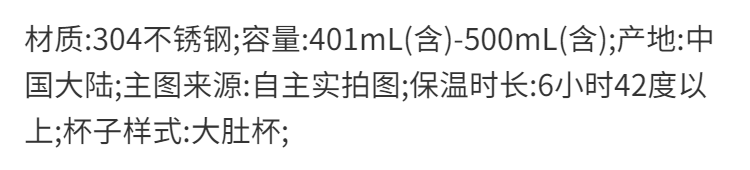 材质:304不锈钢;容量:401mL(含)-500mL(含);产地:中国大陆;主图来源:自主实拍图;保温时长:6小时42度以上;杯子样式:大肚杯;